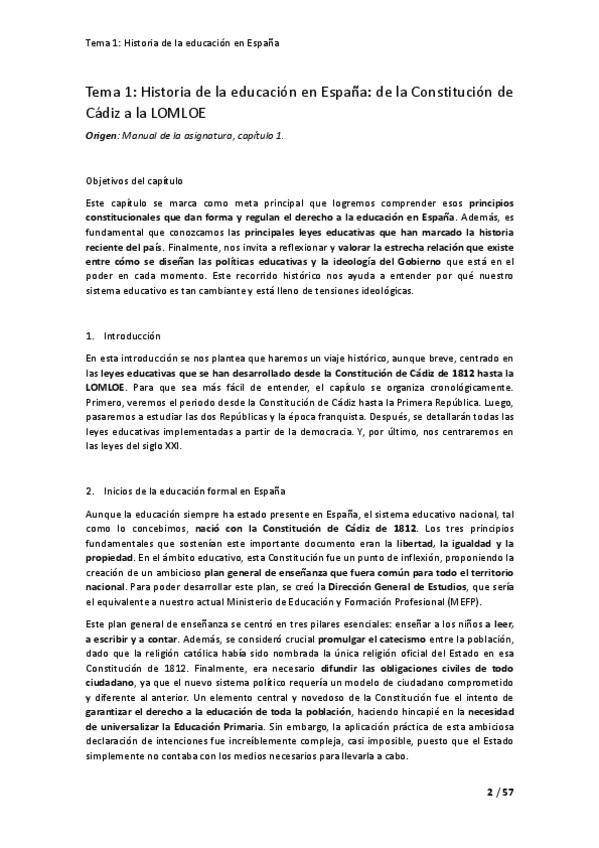 Tema 1: Historia de la educación en España

Tema 1: Historia de la educación en España: de la Constitución de Cádiz a la LOMLOE

Origen: Manual de la asignatura, capítulo 1.

Objetivos del capítulo

Este capítulo se marca como meta principal que logremos comprender esos principios constitucionales que dan forma y regulan el derecho a la educación en España. Además, es fundamental que conozcamos las principales leyes educativas que han marcado la historia reciente del país. Finalmente, nos invita a reflexionar y valorar la estrecha relación que existe entre cómo se diseñan las políticas educativas y la ideología del Gobierno que está en el poder en cada momento. Este recorrido histórico nos ayuda a entender por qué nuestro sistema educativo es tan cambiante y está lleno de tensiones ideológicas.

1. Introducción

En esta introducción se nos plantea que haremos un viaje histórico, aunque breve, centrado en las leyes educativas que se han desarrollado desde la Constitución de Cádiz de 1812 hasta la LOMLOE. Para que sea más fácil de entender, el capítulo se organiza cronológicamente. Primero, veremos el periodo desde la Constitución de Cádiz hasta la Primera República. Luego, pasaremos a estudiar las dos Repúblicas y la época franquista. Después, se detallarán todas las leyes educativas implementadas a partir de la democracia. Y, por último, nos centraremos en las leyes del siglo XXI.

2. Inicios de la educación formal en España

Aunque la educación siempre ha estado presente en España, el sistema educativo nacional, tal como lo concebimos, nació con la Constitución de Cádiz de 1812. Los tres principios fundamentales que sostenían este importante documento eran la libertad, la igualdad y la propiedad. En el ámbito educativo, esta Constitución fue un punto de inflexión, proponiendo la creación de un ambicioso plan general de enseñanza que fuera común para todo el territorio nacional. Para poder desarrollar este plan, se creó la Dirección General de Estudios, que sería el equivalente a nuestro actual Ministerio de Educación y Formación Profesional (MEFP).

Este plan general de enseñanza se centró en tres pilares esenciales: enseñar a los niños a leer, a escribir y a contar. Además, se consideró crucial promulgar el catecismo entre la población, dado que la religión católica había sido nombrada la única religión oficial del Estado en esa Constitución de 1812. Finalmente, era necesario difundir las obligaciones civiles de todo ciudadano, ya que el nuevo sistema político requería un modelo de ciudadano comprometido y diferente al anterior. Un elemento central y novedoso de la Constitución fue el intento de garantizar el derecho a la educación de toda la población, haciendo hincapié en la necesidad de universalizar la Educación Primaria. Sin embargo, la aplicación práctica de esta ambiciosa declaración de intenciones fue increíblemente compleja, casi imposible, puesto que el Estado simplemente no contaba con los medios necesarios para llevarla a cabo.

2 / 57